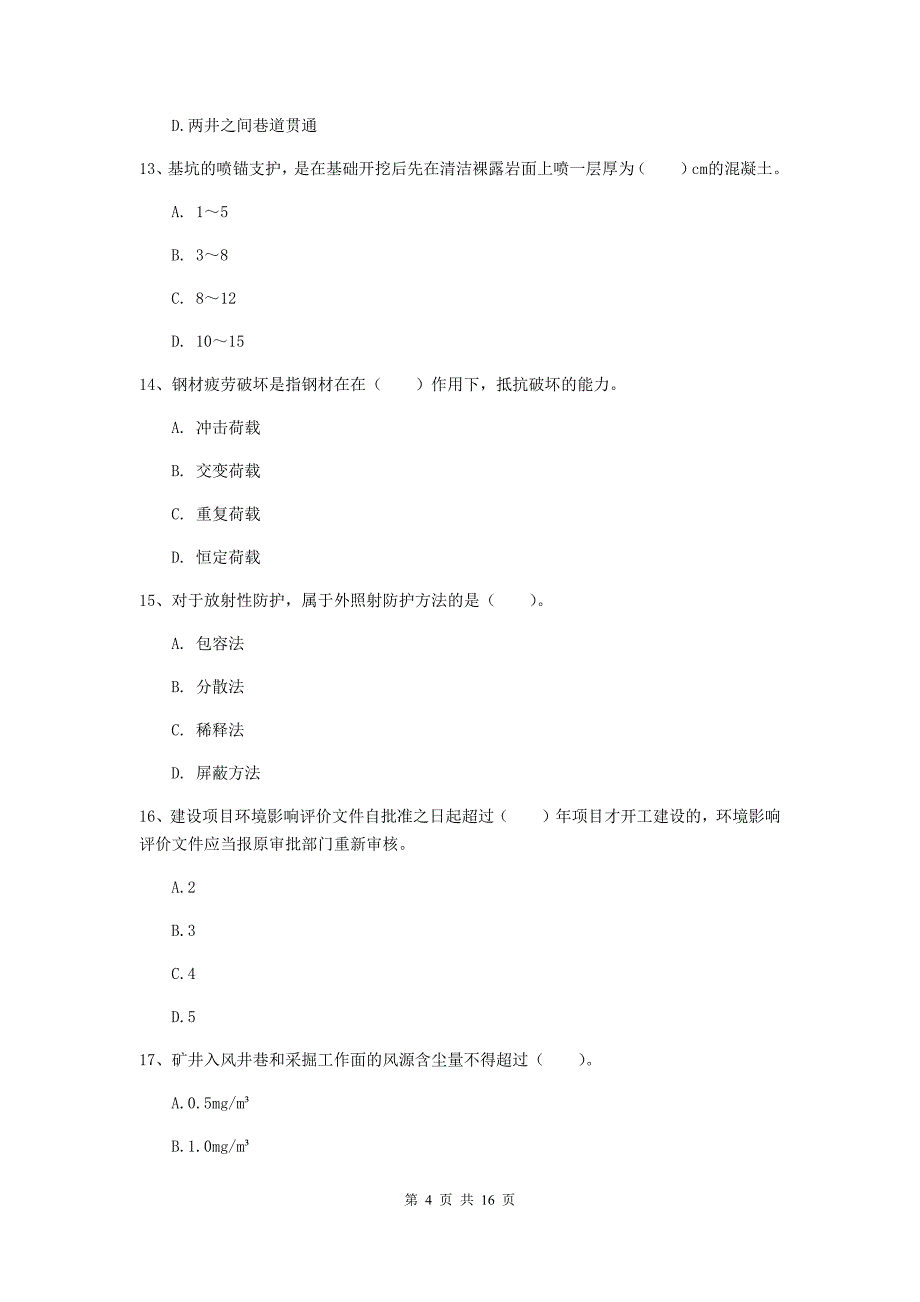 D.两井之间巷道贯通

13、基坑的喷锚支护，是在基础开挖后先在清洁裸露岩面上喷一层厚为（　　）cm的混凝土。

A. 1～5

B. 3～8

C. 8～12

D. 10～15

14、钢材疲劳破坏是指钢材在在（　　）作用下，抵抗破坏的能力。

A. 冲击荷载

B. 交变荷载

C. 重复荷载

D. 恒定荷载

15、对于放射性防护，属于外照射防护方法的是（　　）。

A. 包容法

B. 分散法

C. 稀释法

D. 屏蔽方法

16、建设项目环境影响评价文件自批准之日起超过（　　）年项目才开工建设的，环境影响评价文件应当报原审批部门重新审核。

A.2

B.3

C.4

D.5

17、矿井入风井巷和采掘工作面的风源含尘量不得超过（　　）。

A.0.5mg/m³

B.1.0mg/m³

第 4 页 共 16 页